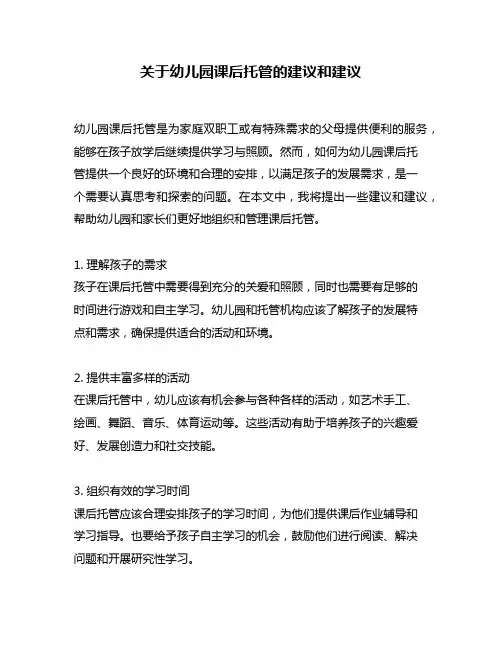 关于幼儿园课后托管的建议和建议

幼儿园课后托管是为家庭双职工或有特殊需求的父母提供便利的服务，能够在孩子放学后继续提供学习与照顾。然而，如何为幼儿园课后托管提供一个良好的环境和合理的安排，以满足孩子的发展需求，是一个需要认真思考和探索的问题。在本文中，我将提出一些建议和建议，帮助幼儿园和家长们更好地组织和管理课后托管。

1. 理解孩子的需求
孩子在课后托管中需要得到充分的关爱和照顾，同时也需要有足够的时间进行游戏和自主学习。幼儿园和托管机构应该了解孩子的发展特点和需求，确保提供适合的活动和环境。

2. 提供丰富多样的活动
在课后托管中，幼儿应该有机会参与各种各样的活动，如艺术手工、绘画、舞蹈、音乐、体育运动等。这些活动有助于培养孩子的兴趣爱好、发展创造力和社交技能。

3. 组织有效的学习时间
课后托管应该合理安排孩子的学习时间，为他们提供课后作业辅导和学习指导。也要给予孩子自主学习的机会，鼓励他们进行阅读、解决问题和开展研究性学习。